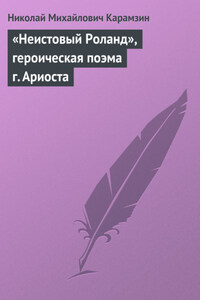 Николай Михайлович Карамзин

«Неистовый Роланд», героическая поэма г. Ариоста